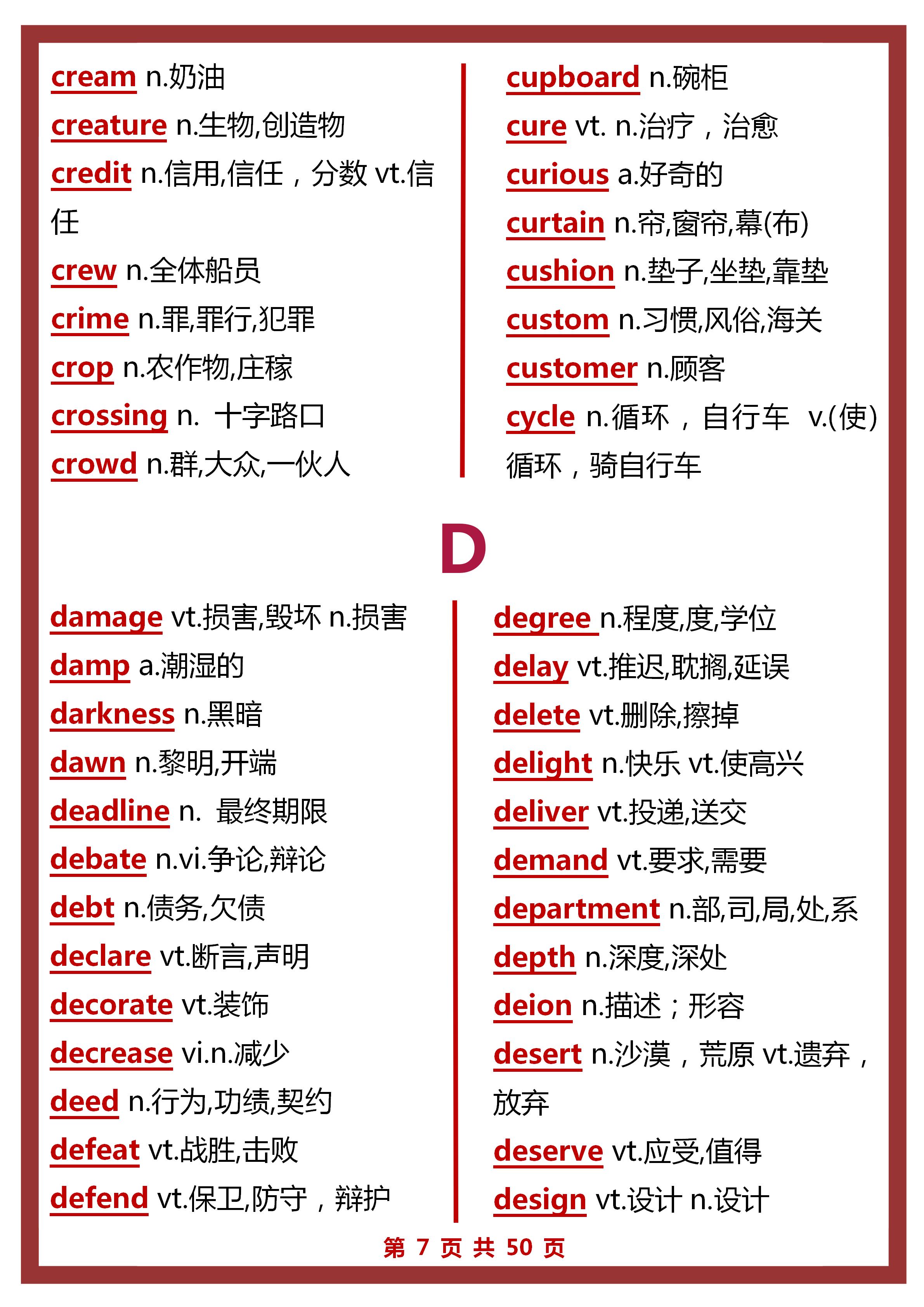 cream n.奶油

creature n.生物,创造物

credit n.信用,信任，分数 vt.信任

crew n.全体船员

crime n.罪,罪行,犯罪

crop n.农作物,庄稼

crossing n. 十字路口

crowd n.群,大众,一伙人

cupboard n.碗柜

cure vt. n.治疗，治愈

curious a.好奇的

curtain n.帘,窗帘,幕(布)

cushion n.垫子,坐垫,靠垫

custom n.习惯,风俗,海关

customer n.顾客

cycle n.循环，自行车 v.(使)循环，骑自行车

D

damage vt.损害,毁坏 n.损害

damp a.潮湿的

darkness n.黑暗

dawn n.黎明,开端

deadline n. 最终期限

debate n.vi.争论,辩论

debt n.债务,欠债

declare vt.断言,声明

decorate vt.装饰

decrease vi.n.减少

deed n.行为,功绩,契约

defeat vt.战胜,击败

defend vt.保卫,防守，辩护

degree n.程度,度,学位

delay vt.推迟,耽搁,延误

delete vt.删除,擦掉

delight n.快乐 vt.使高兴

deliver vt.投递,送交

demand vt.要求,需要

department n.部,司,局,处,系

depth n.深度,深处

deion n.描述；形容

desert n.沙漠，荒原 vt.遗弃，放弃

deserve vt.应受,值得

design vt.设计 n.设计

第 7 页 共 50 页